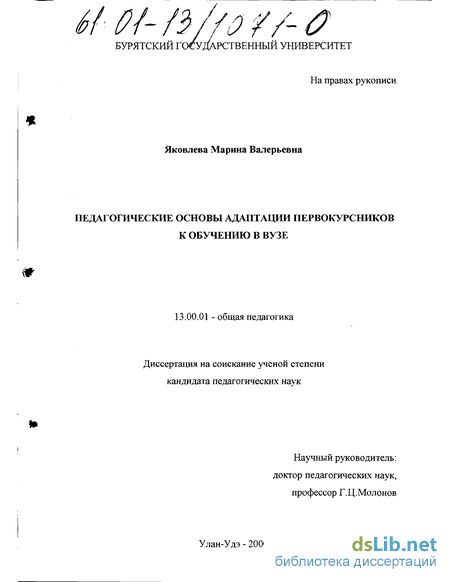 61:01-13/1071-0

БУРЯТСКИЙ ГОСУДАРСТВЕННЫЙ УНИВЕРСИТЕТ

На правах рукописи

Яковлева Марина Валерьевна

ПЕДАГОГИЧЕСКИЕ ОСНОВЫ АДАПТАЦИИ ПЕРВОКУРСНИКОВ К ОБУЧЕНИЮ В ВУЗЕ

13.00.01 - общая педагогика

Диссертация на соискание ученой степени кандидата педагогических наук

Научный руководитель: доктор педагогических наук, профессор Г.Ц.Молонов

Улан-Удэ - 200

dsLib.net
библиотека диссертаций